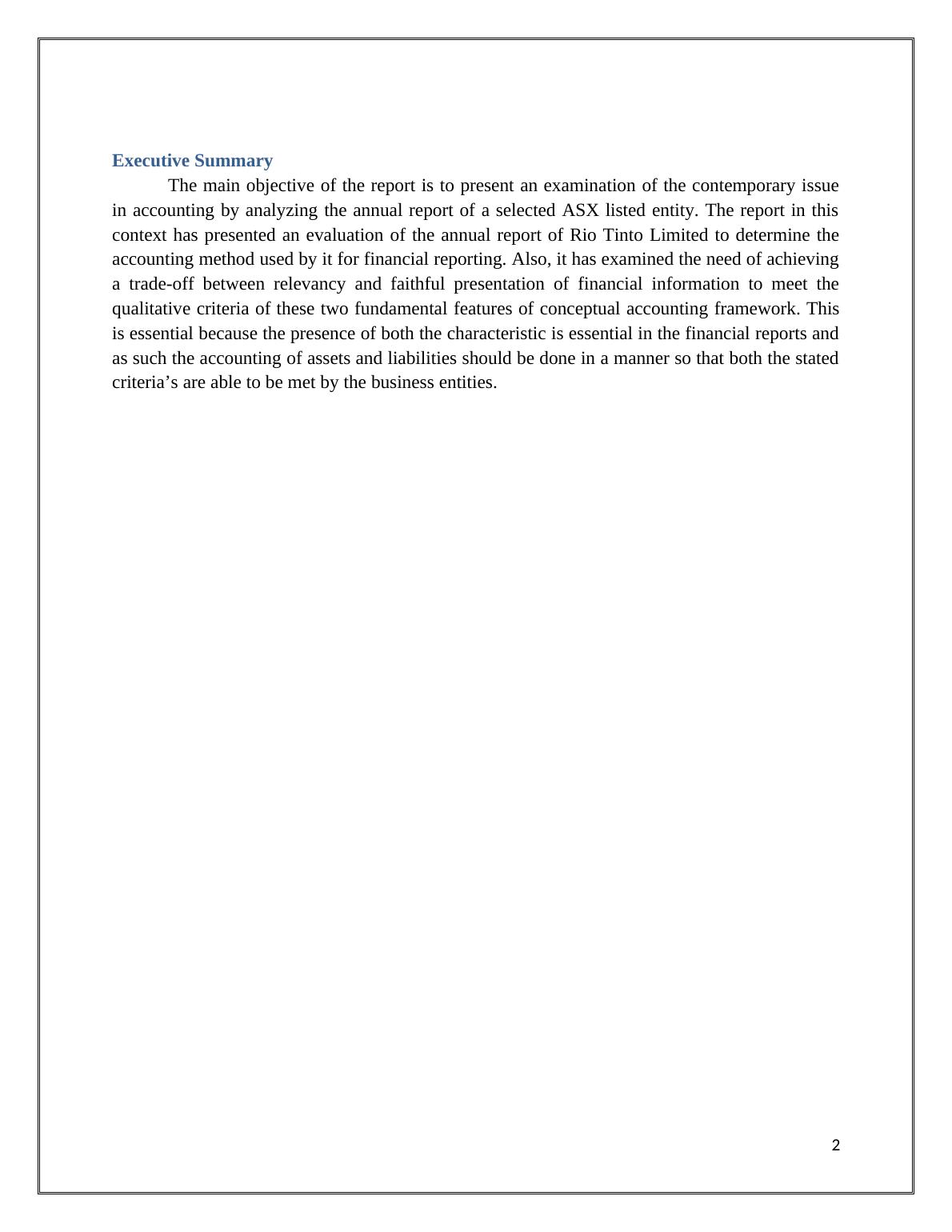 Executive Summary

The main objective of the report is to present an examination of the contemporary issue in accounting by analyzing the annual report of a selected ASX listed entity. The report in this context has presented an evaluation of the annual report of Rio Tinto Limited to determine the accounting method used by it for financial reporting. Also, it has examined the need of achieving a trade-off between relevancy and faithful presentation of financial information to meet the qualitative criteria of these two fundamental features of conceptual accounting framework. This is essential because the presence of both the characteristic is essential in the financial reports and as such the accounting of assets and liabilities should be done in a manner so that both the stated criteria’s are able to be met by the business entities.

2